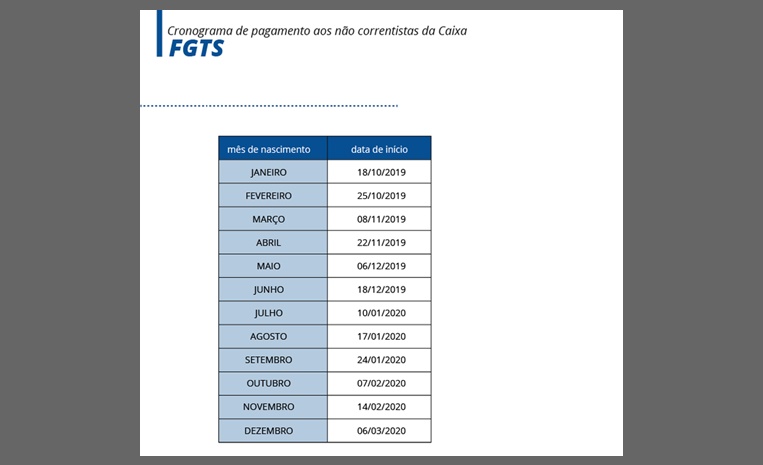 Cronograma de pagamento aos não correntistas da Caixa
FGTS

| mês de nascimento | data de início |
|---|---|
| JANEIRO | 18/10/2019 |
| FEVEREIRO | 25/10/2019 |
| MARÇO | 08/11/2019 |
| ABRIL | 22/11/2019 |
| MAIO | 06/12/2019 |
| JUNHO | 18/12/2019 |
| JULHO | 10/01/2020 |
| AGOSTO | 17/01/2020 |
| SETEMBRO | 24/01/2020 |
| OUTUBRO | 07/02/2020 |
| NOVEMBRO | 14/02/2020 |
| DEZEMBRO | 06/03/2020 |